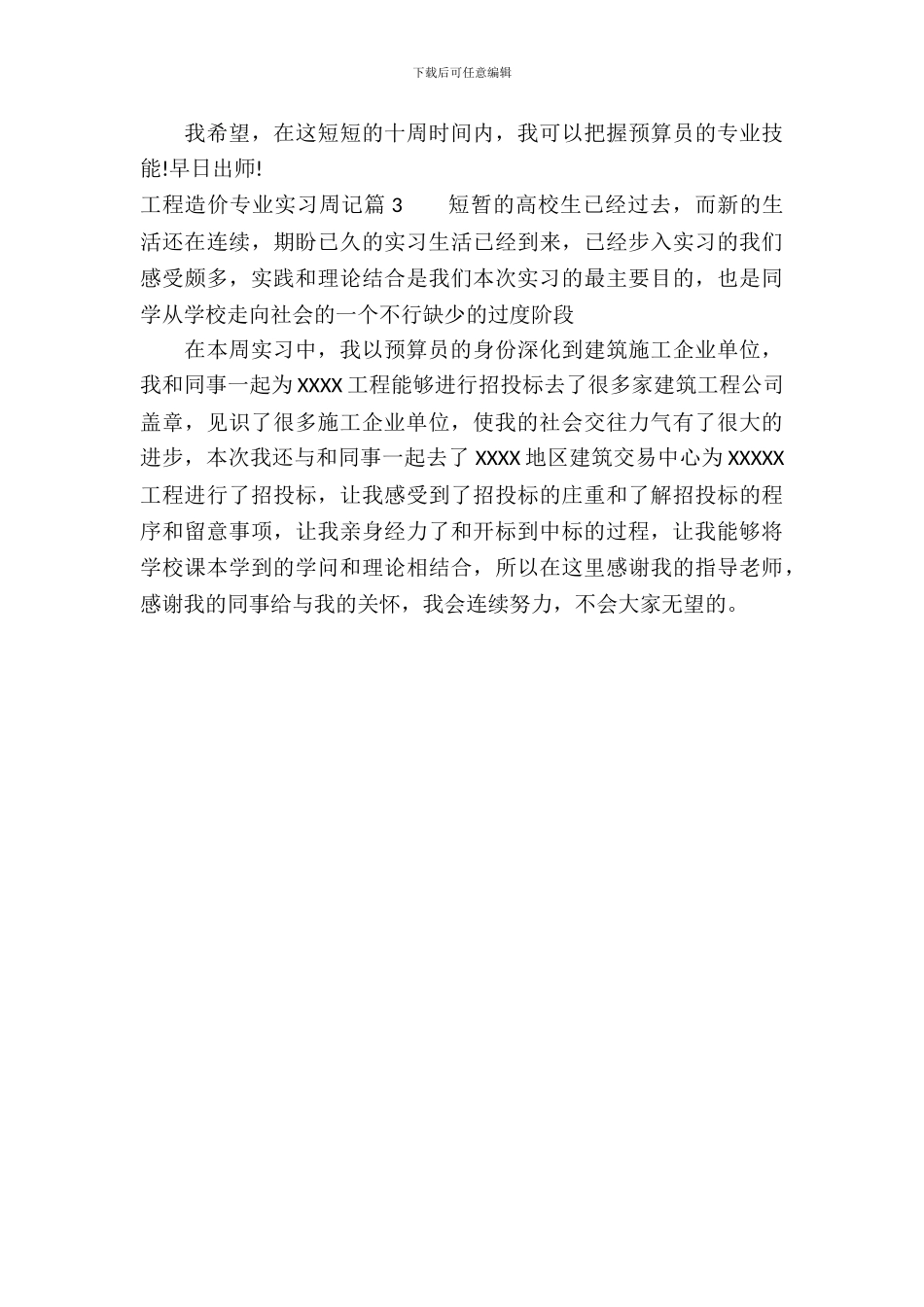 下载后可任意编辑

我希望，在这短短的十周时间内，我可以把握预算员的专业技能!早日出师!

工程造价专业实习周记篇 3　　短暂的高校生已经过去，而新的生活还在连续，期盼已久的实习生活已经到来，已经步入实习的我们感受颇多，实践和理论结合是我们本次实习的最主要目的，也是同学从学校走向社会的一个不行缺少的过度阶段

在本周实习中，我以预算员的身份深化到建筑施工企业单位，我和同事一起为 XXXX 工程能够进行招投标去了很多家建筑工程公司盖章，见识了很多施工企业单位，使我的社会交往力气有了很大的进步，本次我还与和同事一起去了 XXXX 地区建筑交易中心为 XXXXX 工程进行了招投标，让我感受到了招投标的庄重和了解招投标的程序和留意事项，让我亲身经力了和开标到中标的过程，让我能够将学校课本学到的学问和理论相结合，所以在这里感谢我的指导老师，感谢我的同事给与我的关怀，我会连续努力，不会大家无望的。